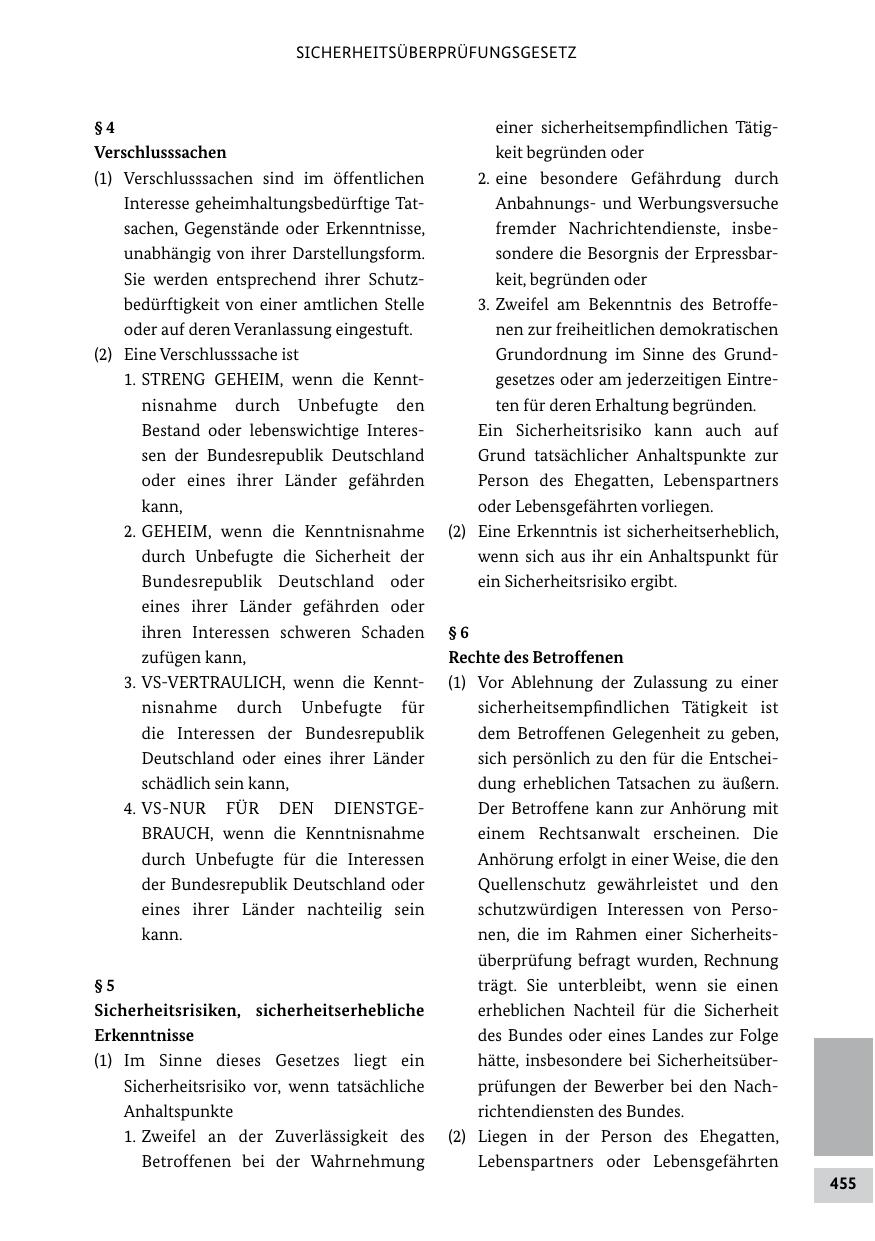 SICHERHEITSÜBERPRÜFUNGSGESETZ

§ 4
Verschlusssachen
(1) Verschlusssachen sind im öffentlichen Interesse geheimhaltungsbedürftige Tatsachen, Gegenstände oder Erkenntnisse, unabhängig von ihrer Darstellungsform. Sie werden entsprechend ihrer Schutzbedürftigkeit von einer amtlichen Stelle oder auf deren Veranlassung eingestuft.
(2) Eine Verschlusssache ist
1. STRENG GEHEIM, wenn die Kenntnisnahme durch Unbefugte den Bestand oder lebenswichtige Interessen der Bundesrepublik Deutschland oder eines ihrer Länder gefährden kann,
2. GEHEIM, wenn die Kenntnisnahme durch Unbefugte die Sicherheit der Bundesrepublik Deutschland oder eines ihrer Länder gefährden oder ihren Interessen schweren Schaden zufügen kann,
3. VS-VERTRAULICH, wenn die Kenntnisnahme durch Unbefugte für die Interessen der Bundesrepublik Deutschland oder eines ihrer Länder schädlich sein kann,
4. VS-NUR FÜR DEN DIENSTGEBRAUCH, wenn die Kenntnisnahme durch Unbefugte für die Interessen der Bundesrepublik Deutschland oder eines ihrer Länder nachteilig sein kann.

§ 5
Sicherheitsrisiken, sicherheitserhebliche Erkenntnisse
(1) Im Sinne dieses Gesetzes liegt ein Sicherheitsrisiko vor, wenn tatsächliche Anhaltspunkte
1. Zweifel an der Zuverlässigkeit des Betroffenen bei der Wahrnehmung einer sicherheitsempfindlichen Tätigkeit begründen oder
2. eine besondere Gefährdung durch Anbahnungs- und Werbungsversuche fremder Nachrichtendienste, insbesondere die Besorgnis der Erpressbarkeit, begründen oder
3. Zweifel am Bekenntnis des Betroffenen zur freiheitlichen demokratischen Grundordnung im Sinne des Grundgesetzes oder am jederzeitigen Eintreten für deren Erhaltung begründen.
Ein Sicherheitsrisiko kann auch auf Grund tatsächlicher Anhaltspunkte zur Person des Ehegatten, Lebenspartners oder Lebensgefährten vorliegen.
(2) Eine Erkenntnis ist sicherheitserheblich, wenn sich aus ihr ein Anhaltspunkt für ein Sicherheitsrisiko ergibt.

§ 6
Rechte des Betroffenen
(1) Vor Ablehnung der Zulassung zu einer sicherheitsempfindlichen Tätigkeit ist dem Betroffenen Gelegenheit zu geben, sich persönlich zu den für die Entscheidung erheblichen Tatsachen zu äußern. Der Betroffene kann zur Anhörung mit einem Rechtsanwalt erscheinen. Die Anhörung erfolgt in einer Weise, die den Quellenschutz gewährleistet und den schutzwürdigen Interessen von Personen, die im Rahmen einer Sicherheitsüberprüfung befragt wurden, Rechnung trägt. Sie unterbleibt, wenn sie einen erheblichen Nachteil für die Sicherheit des Bundes oder eines Landes zur Folge hätte, insbesondere bei Sicherheitsüberprüfungen der Bewerber bei den Nachrichtendiensten des Bundes.
(2) Liegen in der Person des Ehegatten, Lebenspartners oder Lebensgefährten

455